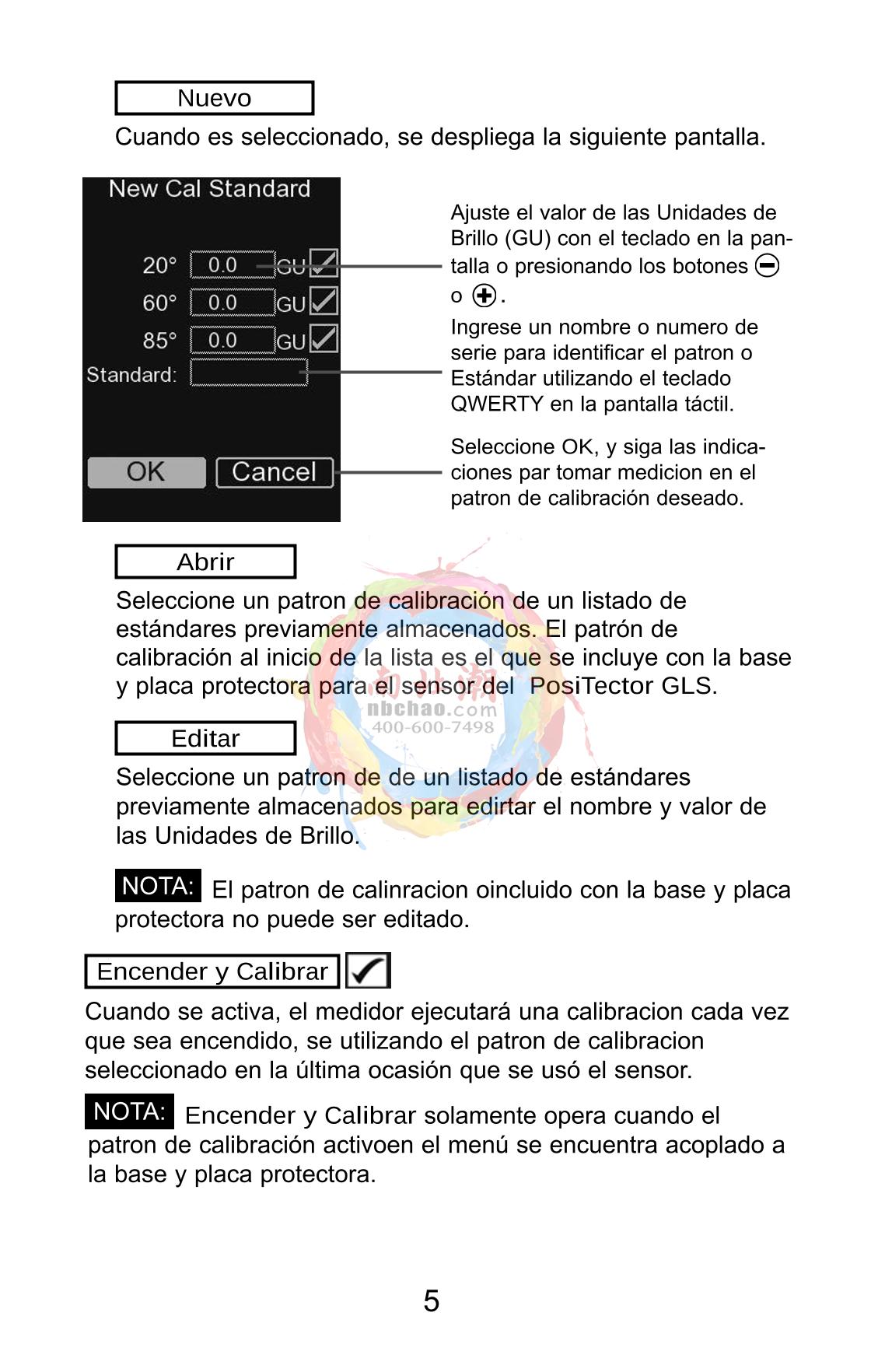 Nuevo

Cuando es seleccionado, se despliega la siguiente pantalla.

New Cal Standard

20° 0.0 GU
60° 0.0 GU
85° 0.0 GU
Standard:

OK Cancel

Ajuste el valor de las Unidades de Brillo (GU) con el teclado en la pantalla o presionando los botones ⊖ o ⊕.

Ingrese un nombre o numero de serie para identificar el patron o Estándar utilizando el teclado QWERTY en la pantalla táctil.

Seleccione OK, y siga las indicaciones par tomar medicion en el patron de calibración deseado.

Abrir

Seleccione un patron de calibración de un listado de estándares previamente almacenados. El patrón de calibración al inicio de la lista es el que se incluye con la base y placa protectora para el sensor del PosiTector GLS.

nbchao.com
400-600-7498

Editar

Seleccione un patron de de un listado de estándares previamente almacenados para edirtar el nombre y valor de las Unidades de Brillo.

NOTA: El patron de calinracion oincluido con la base y placa protectora no puede ser editado.

Encender y Calibrar

Cuando se activa, el medidor ejecutará una calibracion cada vez que sea encendido, se utilizando el patron de calibracion seleccionado en la última ocasión que se usó el sensor.

NOTA: Encender y Calibrar solamente opera cuando el patron de calibración activoen el menú se encuentra acoplado a la base y placa protectora.

5